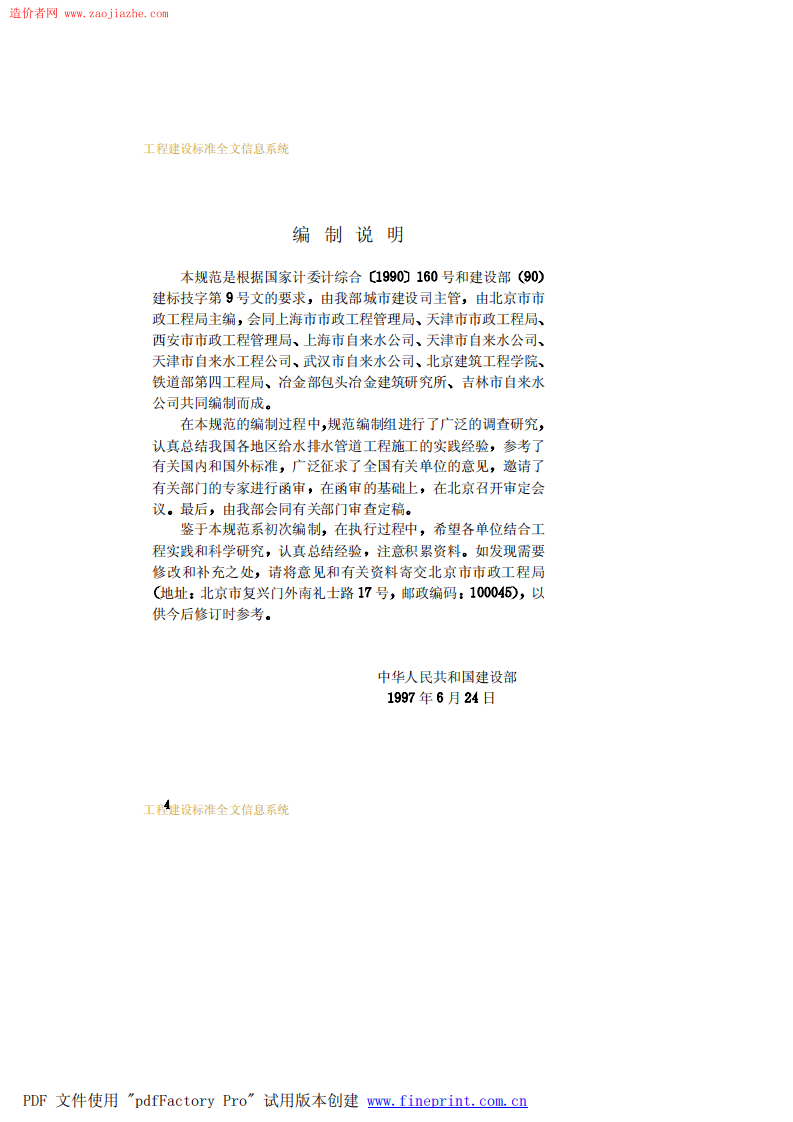 造价者网 www.zaojiazhe.com

工程建设标准全文信息系统

编 制 说 明

本规范是根据国家计委计综合〔1990〕160号和建设部（90）建标技字第9号文的要求，由我部城市建设司主管，由北京市市政工程局主编，会同上海市市政工程管理局、天津市市政工程局、西安市市政工程管理局、上海市自来水公司、天津市自来水公司、天津市自来水工程公司、武汉市自来水公司、北京建筑工程学院、铁道部第四工程局、冶金部包头冶金建筑研究所、吉林市自来水公司共同编制而成。

在本规范的编制过程中，规范编制组进行了广泛的调查研究，认真总结我国各地区给水排水管道工程施工的实践经验，参考了有关国内和国外标准，广泛征求了全国有关单位的意见，邀请了有关部门的专家进行函审，在函审的基础上，在北京召开审定会议。最后，由我部会同有关部门审查定稿。

鉴于本规范系初次编制，在执行过程中，希望各单位结合工程实践和科学研究，认真总结经验，注意积累资料。如发现需要修改和补充之处，请将意见和有关资料寄交北京市市政工程局（地址：北京市复兴门外南礼士路17号，邮政编码：100045），以供今后修订时参考。

中华人民共和国建设部
1997年6月24日

4
工程建设标准全文信息系统

PDF 文件使用 "pdfFactory Pro" 试用版本创建 www.fineprint.com.cn